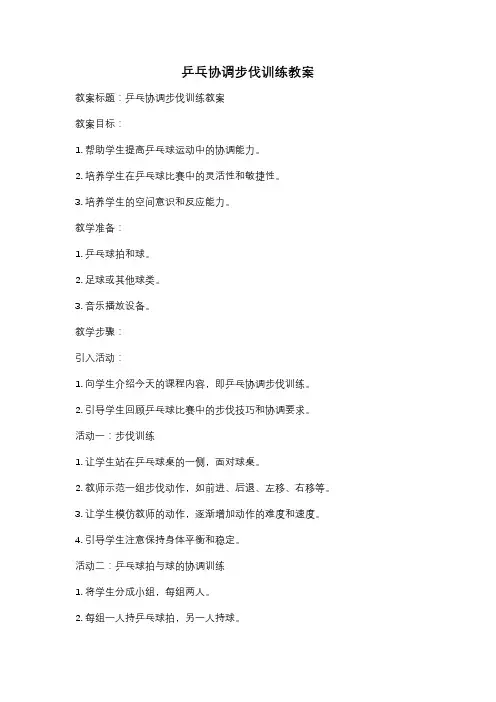 乒乓协调步伐训练教案

教案标题：乒乓协调步伐训练教案

教案目标：

1. 帮助学生提高乒乓球运动中的协调能力。

2. 培养学生在乒乓球比赛中的灵活性和敏捷性。

3. 培养学生的空间意识和反应能力。

教学准备：

1. 乒乓球拍和球。

2. 足球或其他球类。

3. 音乐播放设备。

教学步骤：

引入活动：

1. 向学生介绍今天的课程内容，即乒乓协调步伐训练。

2. 引导学生回顾乒乓球比赛中的步伐技巧和协调要求。

活动一：步伐训练

1. 让学生站在乒乓球桌的一侧，面对球桌。

2. 教师示范一组步伐动作，如前进、后退、左移、右移等。

3. 让学生模仿教师的动作，逐渐增加动作的难度和速度。

4. 引导学生注意保持身体平衡和稳定。

活动二：乒乓球拍与球的协调训练

1. 将学生分成小组，每组两人。

2. 每组一人持乒乓球拍，另一人持球。